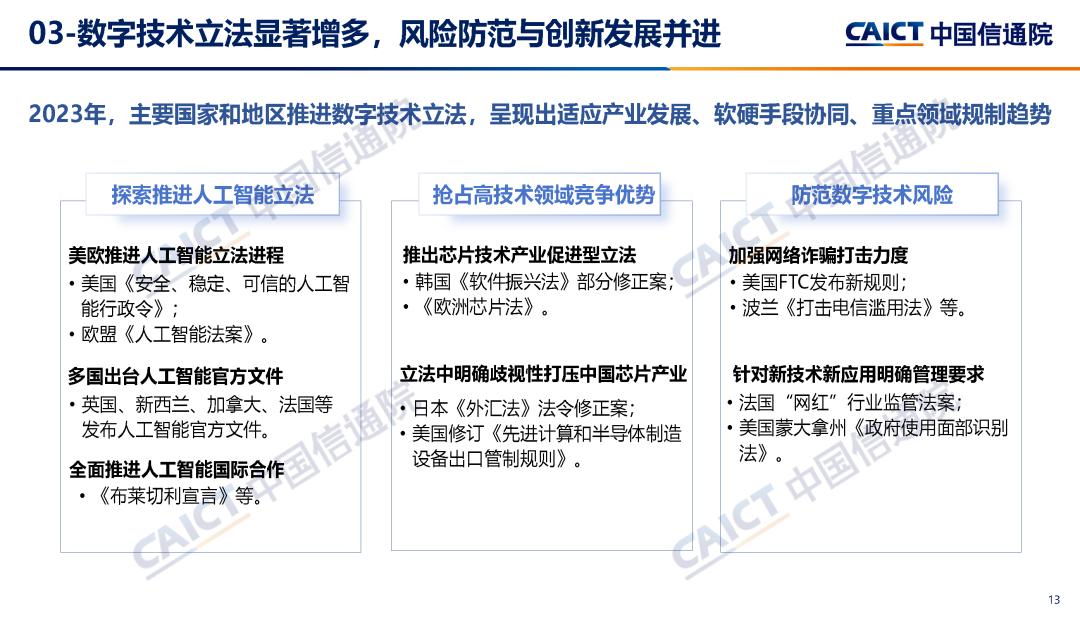 03-数字技术立法显著增多，风险防范与创新发展并进

CAICT 中国信通院

2023年，主要国家和地区推进数字技术立法，呈现出适应产业发展、软硬手段协同、重点领域规制趋势

探索推进人工智能立法

美欧推进人工智能立法进程
• 美国《安全、稳定、可信的人工智能行政令》；
• 欧盟《人工智能法案》。

多国出台人工智能官方文件
• 英国、新西兰、加拿大、法国等发布人工智能官方文件。

全面推进人工智能国际合作
• 《布莱切利宣言》等。

抢占高技术领域竞争优势

推出芯片技术产业促进型立法
• 韩国《软件振兴法》部分修正案；
• 《欧洲芯片法》。

立法中明确歧视性打压中国芯片产业
• 日本《外汇法》法令修正案；
• 美国修订《先进计算和半导体制造设备出口管制规则》。

防范数字技术风险

加强网络诈骗打击力度
• 美国FTC发布新规则；
• 波兰《打击电信滥用法》等。

针对新技术新应用明确管理要求
• 法国“网红”行业监管法案；
• 美国蒙大拿州《政府使用面部识别法》。

CAICT 中国信通院
CAICT 中国信通院
CAICT 中国信通院
CAICT 中国信通院

13